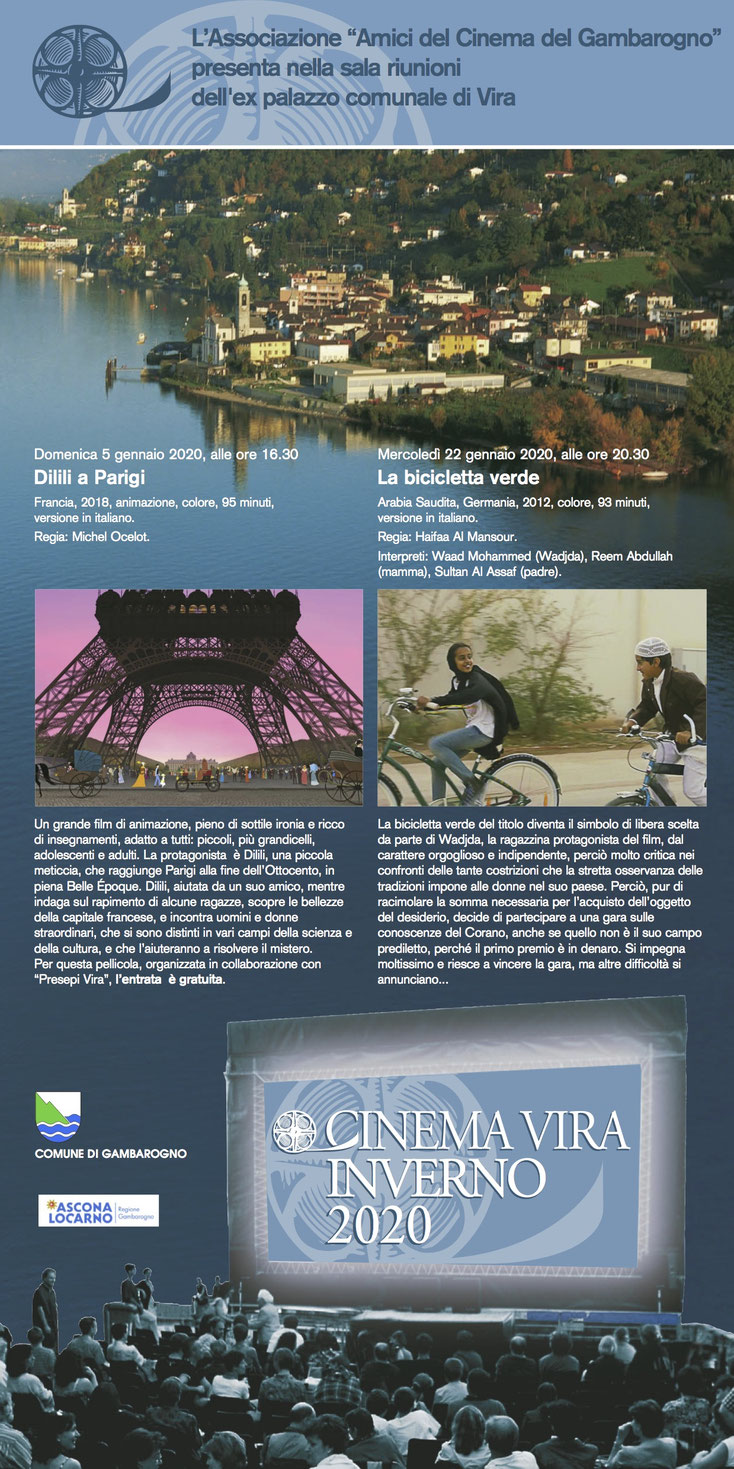 L'Associazione "Amici del Cinema del Gambarogno" presenta nella sala riunioni dell'ex palazzo comunale di Vira

Domenica 5 gennaio 2020, alle ore 16.30

Dilili a Parigi

Francia, 2018, animazione, colore, 95 minuti, versione in italiano.

Regia: Michel Ocelot.

Un grande film di animazione, pieno di sottile ironia e ricco di insegnamenti, adatto a tutti: piccoli, più grandicelli, adolescenti e adulti. La protagonista è Dilili, una piccola meticcia, che raggiunge Parigi alla fine dell'Ottocento, in piena Belle Époque. Dilili, aiutata da un suo amico, mentre indaga sul rapimento di alcune ragazze, scopre le bellezze della capitale francese, e incontra uomini e donne straordinari, che si sono distinti in vari campi della scienza e della cultura, e che l'aiuteranno a risolvere il mistero.
Per questa pellicola, organizzata in collaborazione con "Presepi Vira", l'entrata è gratuita.

Mercoledì 22 gennaio 2020, alle ore 20.30

La bicicletta verde

Arabia Saudita, Germania, 2012, colore, 93 minuti, versione in italiano.

Regia: Haifaa Al Mansour.

Interpreti: Waad Mohammed (Wadjda), Reem Abdullah (mamma), Sultan Al Assaf (padre).

La bicicletta verde del titolo diventa il simbolo di libera scelta da parte di Wadjda, la ragazzina protagonista del film, dal carattere orgoglioso e indipendente, perciò molto critica nei confronti delle tante costrizioni che la stretta osservanza delle tradizioni impone alle donne nel suo paese. Perciò, pur di racimolare la somma necessaria per l'acquisto dell'oggetto del desiderio, decide di partecipare a una gara sulle conoscenze del Corano, anche se quello non è il suo campo prediletto, perché il primo premio è in denaro. Si impegna moltissimo e riesce a vincere la gara, ma altre difficoltà si annunciano...

COMUNE DI GAMBAROGNO

ASCONA LOCARNO Regione Gambarogno

CINEMA VIRA INVERNO 2020